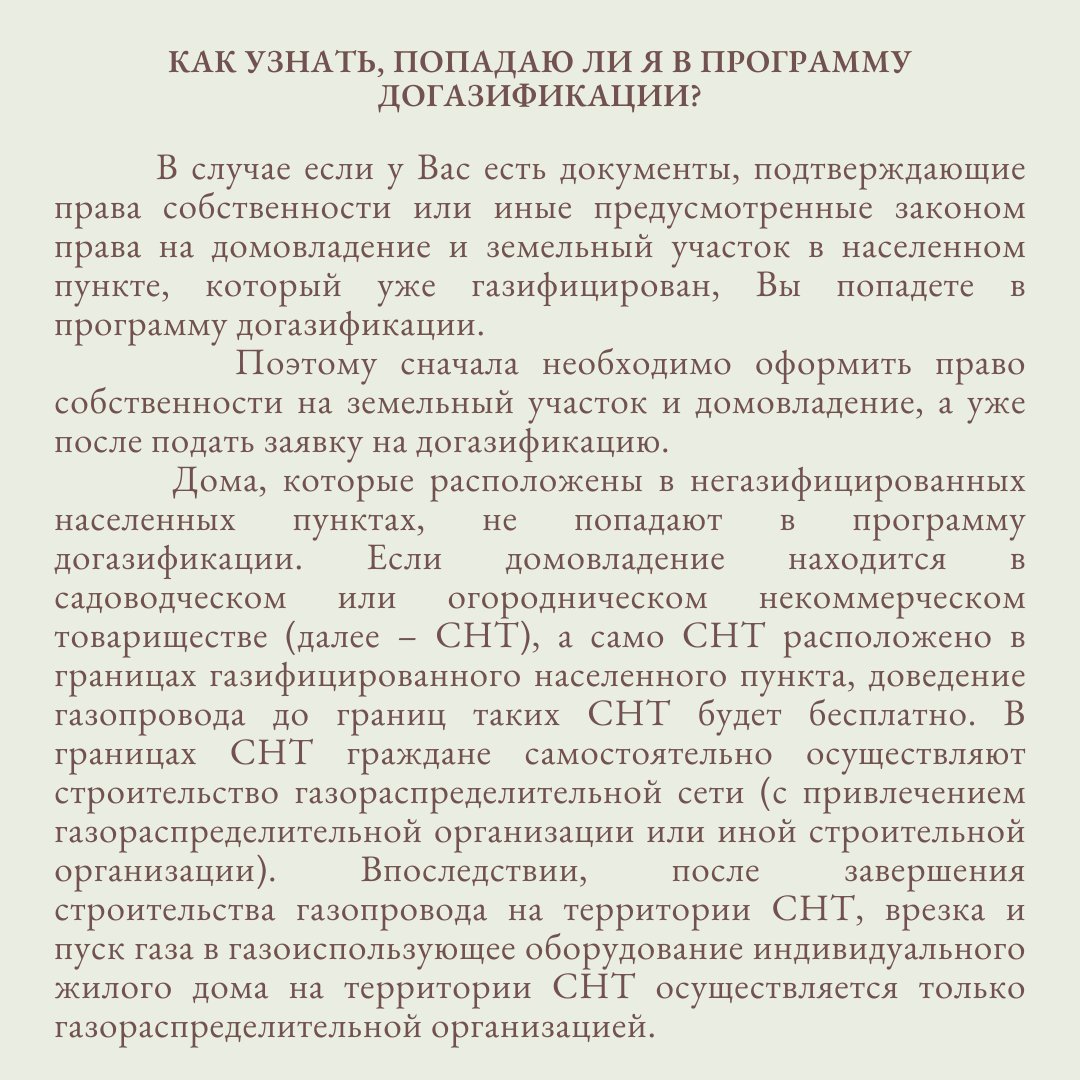 КАК УЗНАТЬ, ПОПАДАЮ ЛИ Я В ПРОГРАММУ ДОГАЗИФИКАЦИИ?

В случае если у Вас есть документы, подтверждающие права собственности или иные предусмотренные законом права на домовладение и земельный участок в населенном пункте, который уже газифицирован, Вы попадете в программу догазификации.

Поэтому сначала необходимо оформить право собственности на земельный участок и домовладение, а уже после подать заявку на догазификацию.

Дома, которые расположены в негазифицированных населенных пунктах, не попадают в программу догазификации. Если домовладение находится в садоводческом или огородническом некоммерческом товариществе (далее – СНТ), а само СНТ расположено в границах газифицированного населенного пункта, доведение газопровода до границ таких СНТ будет бесплатно. В границах СНТ граждане самостоятельно осуществляют строительство газораспределительной сети (с привлечением газораспределительной организации или иной строительной организации). Впоследствии, после завершения строительства газопровода на территории СНТ, врезка и пуск газа в газоиспользующее оборудование индивидуального жилого дома на территории СНТ осуществляется только газораспределительной организацией.